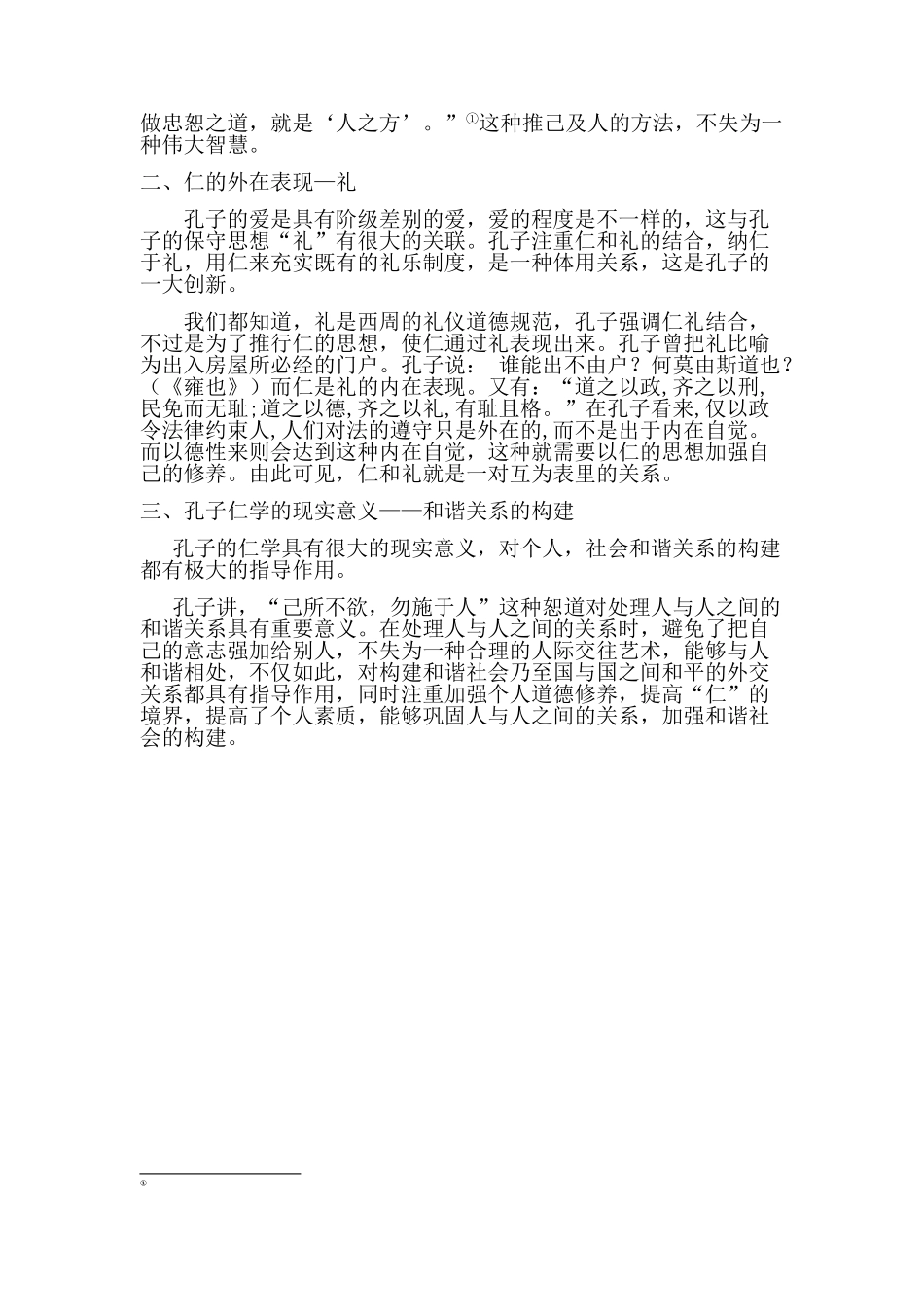 做忠恕之道，就是‘人之方’。”①这种推己及人的方法，不失为一种伟大智慧。

二、仁的外在表现—礼

孔子的爱是具有阶级差别的爱，爱的程度是不一样的，这与孔子的保守思想“礼”有很大的关联。孔子注重仁和礼的结合，纳仁于礼，用仁来充实既有的礼乐制度，是一种体用关系，这是孔子的一大创新。

我们都知道，礼是西周的礼仪道德规范，孔子强调仁礼结合，不过是为了推行仁的思想，使仁通过礼表现出来。孔子曾把礼比喻为出入房屋所必经的门户。孔子说： 谁能出不由户？何莫由斯道也？（《雍也》）而仁是礼的内在表现。又有：“道之以政,齐之以刑,民免而无耻;道之以德,齐之以礼,有耻且格。”在孔子看来,仅以政令法律约束人,人们对法的遵守只是外在的,而不是出于内在自觉。而以德性来则会达到这种内在自觉，这种就需要以仁的思想加强自己的修养。由此可见，仁和礼就是一对互为表里的关系。

三、孔子仁学的现实意义——和谐关系的构建

孔子的仁学具有很大的现实意义，对个人，社会和谐关系的构建都有极大的指导作用。

孔子讲，“己所不欲，勿施于人”这种恕道对处理人与人之间的和谐关系具有重要意义。在处理人与人之间的关系时，避免了把自己的意志强加给别人，不失为一种合理的人际交往艺术，能够与人和谐相处，不仅如此，对构建和谐社会乃至国与国之间和平的外交关系都具有指导作用，同时注重加强个人道德修养，提高“仁”的境界，提高了个人素质，能够巩固人与人之间的关系，加强和谐社会的构建。

①